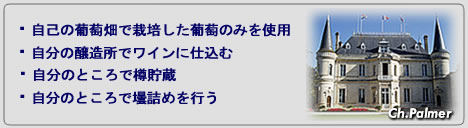 ・自己の葡萄畑で栽培した葡萄のみを使用
・自分の醸造所でワインに仕込む
・自分のところで樽貯蔵
・自分のところで壜詰めを行う

Ch.Palmer